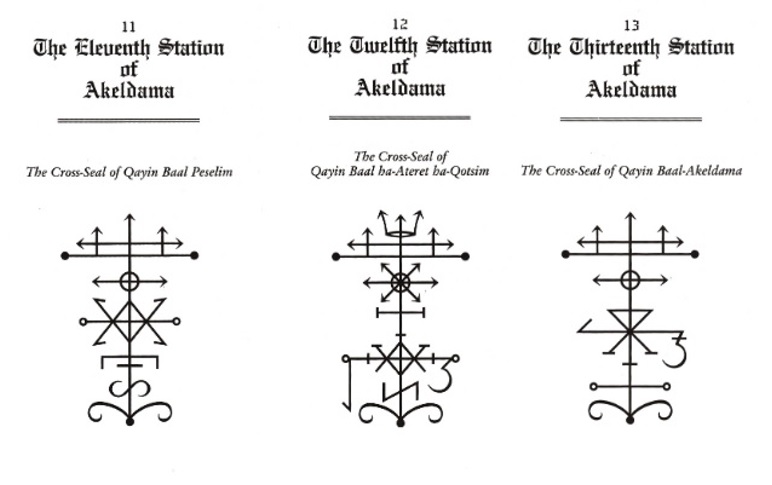 11
The Eleventh Station
of
Akeldama

The Cross-Seal of Qayin Baal Peselim

12
The Twelfth Station
of
Akeldama

The Cross-Seal of
Qayin Baal ha-Ateret ha-Qotsim

13
The Thirteenth Station
of
Akeldama

The Cross-Seal of Qayin Baal-Akeldama